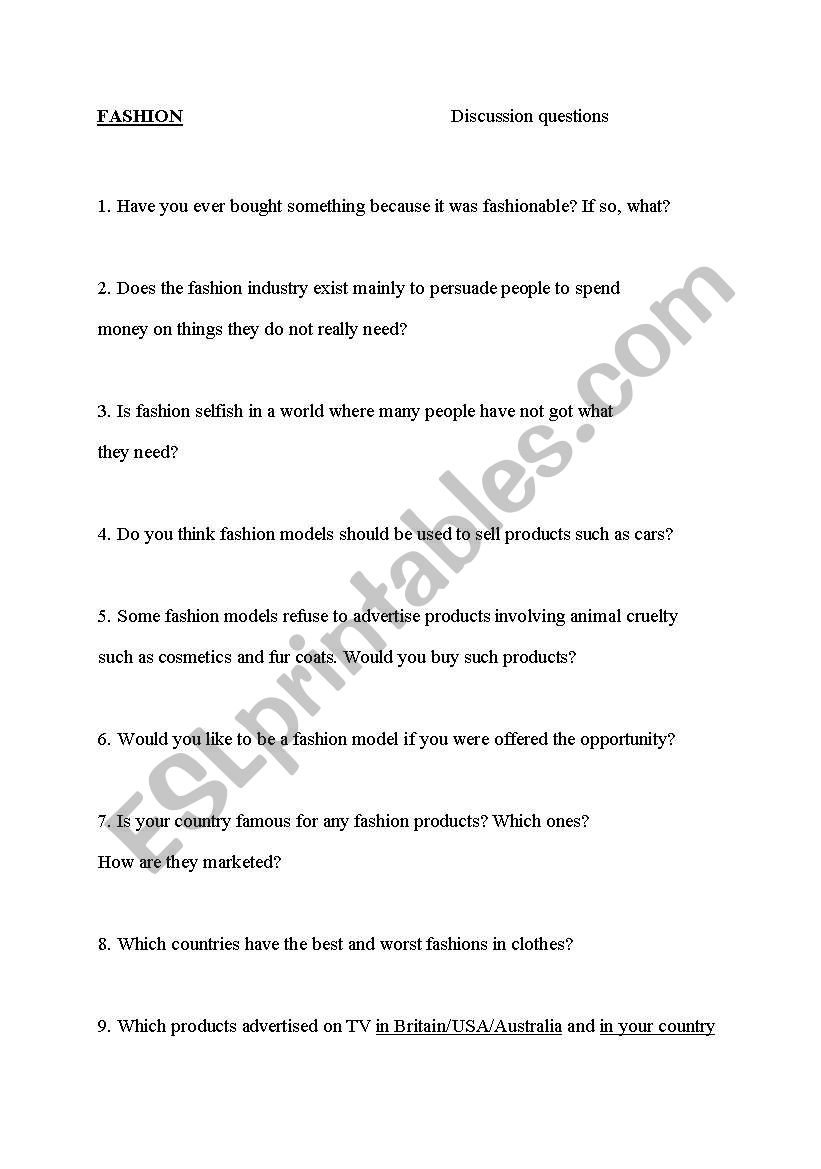 FASHION Discussion questions

1. Have you ever bought something because it was fashionable? If so, what?

2. Does the fashion industry exist mainly to persuade people to spend money on things they do not really need?

3. Is fashion selfish in a world where many people have not got what they need?

4. Do you think fashion models should be used to sell products such as cars?

5. Some fashion models refuse to advertise products involving animal cruelty such as cosmetics and fur coats. Would you buy such products?

6. Would you like to be a fashion model if you were offered the opportunity?

7. Is your country famous for any fashion products? Which ones? How are they marketed?

8. Which countries have the best and worst fashions in clothes?

9. Which products advertised on TV in Britain/USA/Australia and in your country

ESLprintables.com